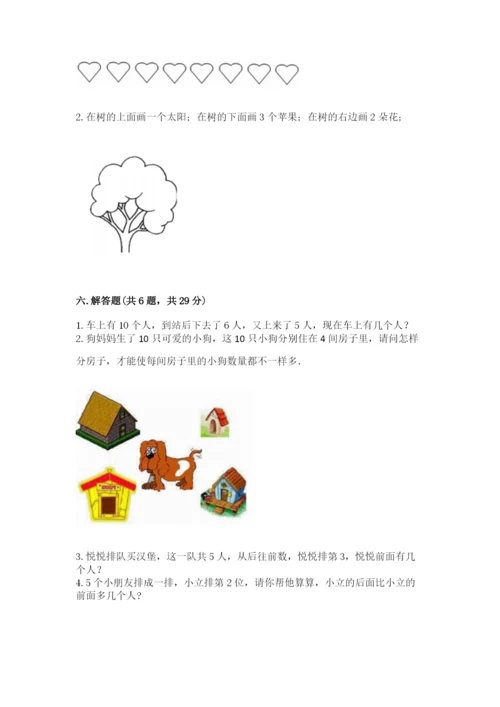 2. 在树的上面画一个太阳；在树的下面画 3 个苹果；在树的右边画 2 朵花；

六. 解答题(共 6 题，共 29 分)

1. 车上有 10 个人，到站后下去了 6 人，又上来了 5 人，现在车上有几个人？
2. 狗妈妈生了 10 只可爱的小狗，这 10 只小狗分别住在 4 间房子里，请问怎样分房子，才能使每间房子里的小狗数量都不一样多.

3. 悦悦排队买汉堡，这一队共 5 人，从后往前数，悦悦排第 3，悦悦前面有几个人？
4. 5 个小朋友排成一排，小立排第 2 位，请你帮他算算，小立的后面比小立的前面多几个人？